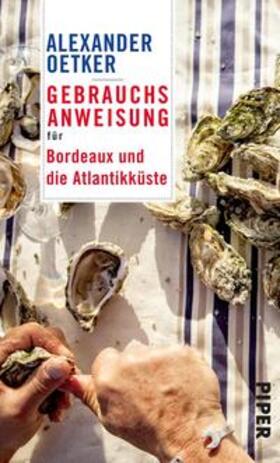 ALEXANDER OETKER

GEBRAUCHS ANWEISUNG für

Bordeaux und die Atlantikküste

PIPER